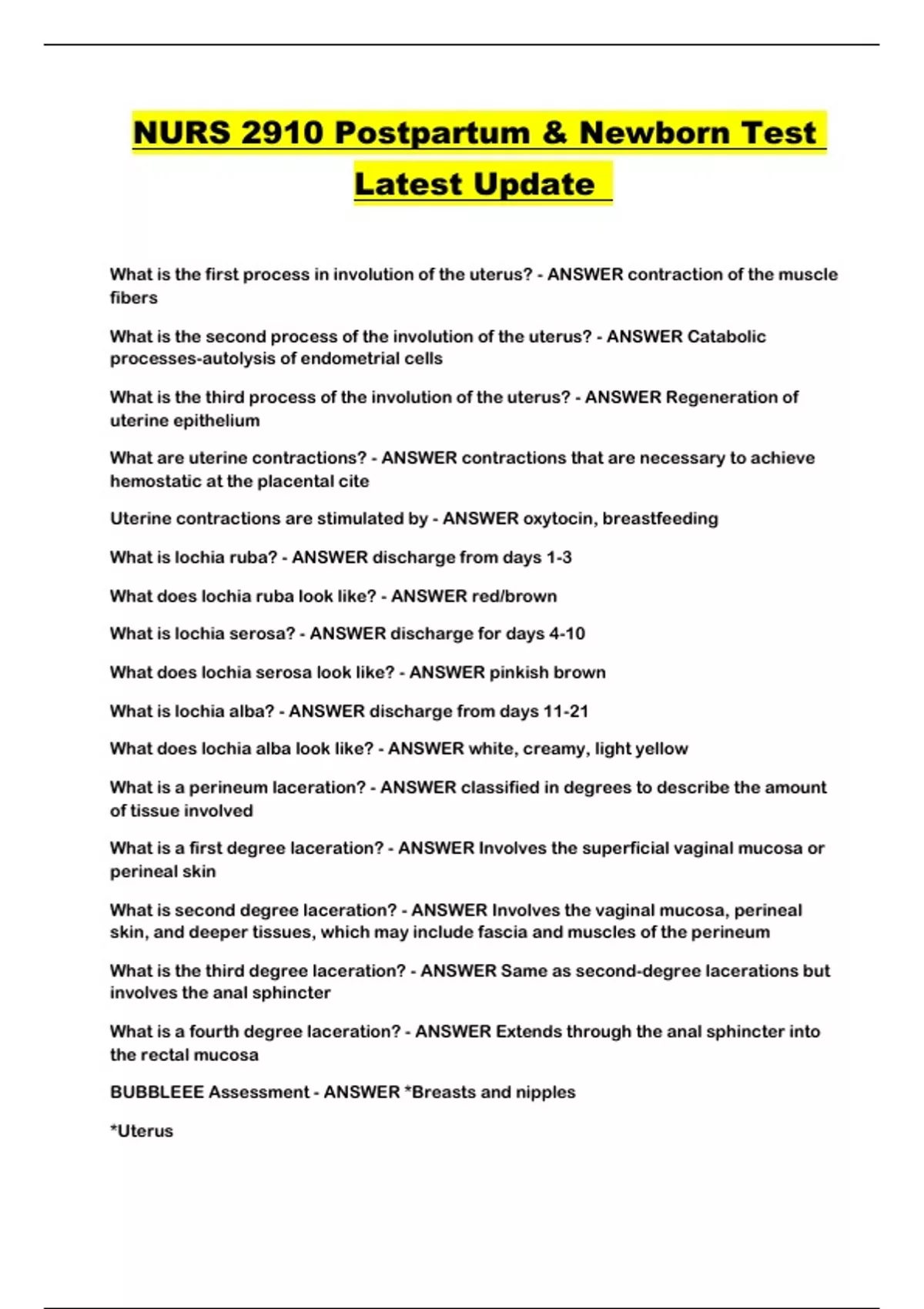 NURS 2910 Postpartum & Newborn Test Latest Update

What is the first process in involution of the uterus? - ANSWER contraction of the muscle fibers

What is the second process of the involution of the uterus? - ANSWER Catabolic processes-autolysis of endometrial cells

What is the third process of the involution of the uterus? - ANSWER Regeneration of uterine epithelium

What are uterine contractions? - ANSWER contractions that are necessary to achieve hemostatic at the placental cite

Uterine contractions are stimulated by - ANSWER oxytocin, breastfeeding

What is lochia ruba? - ANSWER discharge from days 1-3

What does lochia ruba look like? - ANSWER red/brown

What is lochia serosa? - ANSWER discharge for days 4-10

What does lochia serosa look like? - ANSWER pinkish brown

What is lochia alba? - ANSWER discharge from days 11-21

What does lochia alba look like? - ANSWER white, creamy, light yellow

What is a perineum laceration? - ANSWER classified in degrees to describe the amount of tissue involved

What is a first degree laceration? - ANSWER Involves the superficial vaginal mucosa or perineal skin

What is second degree laceration? - ANSWER Involves the vaginal mucosa, perineal skin, and deeper tissues, which may include fascia and muscles of the perineum

What is the third degree laceration? - ANSWER Same as second-degree lacerations but involves the anal sphincter

What is a fourth degree laceration? - ANSWER Extends through the anal sphincter into the rectal mucosa

BUBBLEEE Assessment - ANSWER *Breasts and nipples

*Uterus